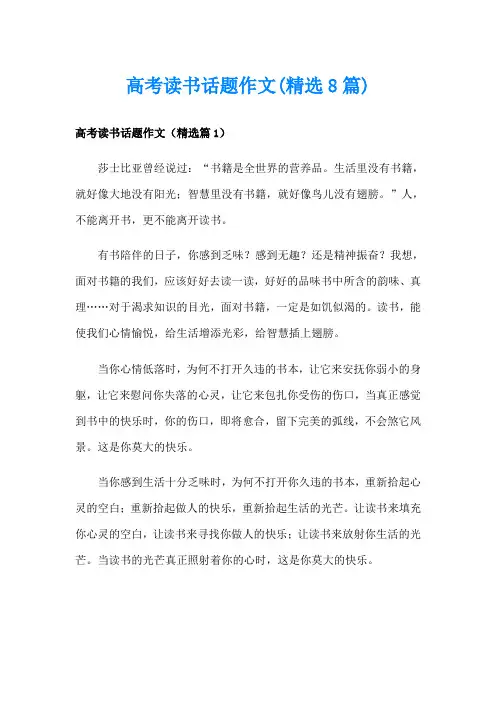 高考读书话题作文(精选8篇)

高考读书话题作文（精选篇1）

莎士比亚曾经说过：“书籍是全世界的营养品。生活里没有书籍，就好像大地没有阳光；智慧里没有书籍，就好像鸟儿没有翅膀。”人，不能离开书，更不能离开读书。

有书陪伴的日子，你感到乏味？感到无趣？还是精神振奋？我想，面对书籍的我们，应该好好去读一读，好好的品味书中所含的韵味、真理……对于渴求知识的目光，面对书籍，一定是如饥似渴的。读书，能使我们心情愉悦，给生活增添光彩，给智慧插上翅膀。

当你心情低落时，为何不打开久违的书本，让它来安抚你弱小的身躯，让它来慰问你失落的心灵，让它来包扎你受伤的伤口，当真正感觉到书中的快乐时，你的伤口，即将愈合，留下完美的弧线，不会煞它风景。这是你莫大的快乐。

当你感到生活十分乏味时，为何不打开你久违的书本，重新拾起心灵的空白；重新拾起做人的快乐，重新拾起生活的光芒。让读书来填充你心灵的空白，让读书来寻找你做人的快乐；让读书来放射你生活的光芒。当读书的光芒真正照射着你的心时，这是你莫大的快乐。